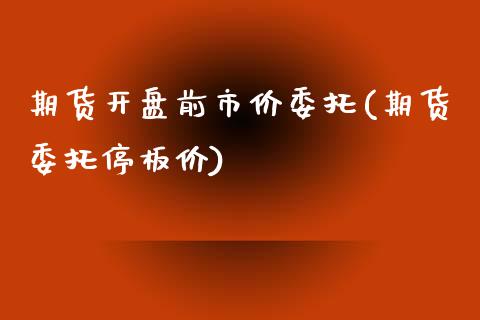 期货开盘前市价委托(期货委托停板价)